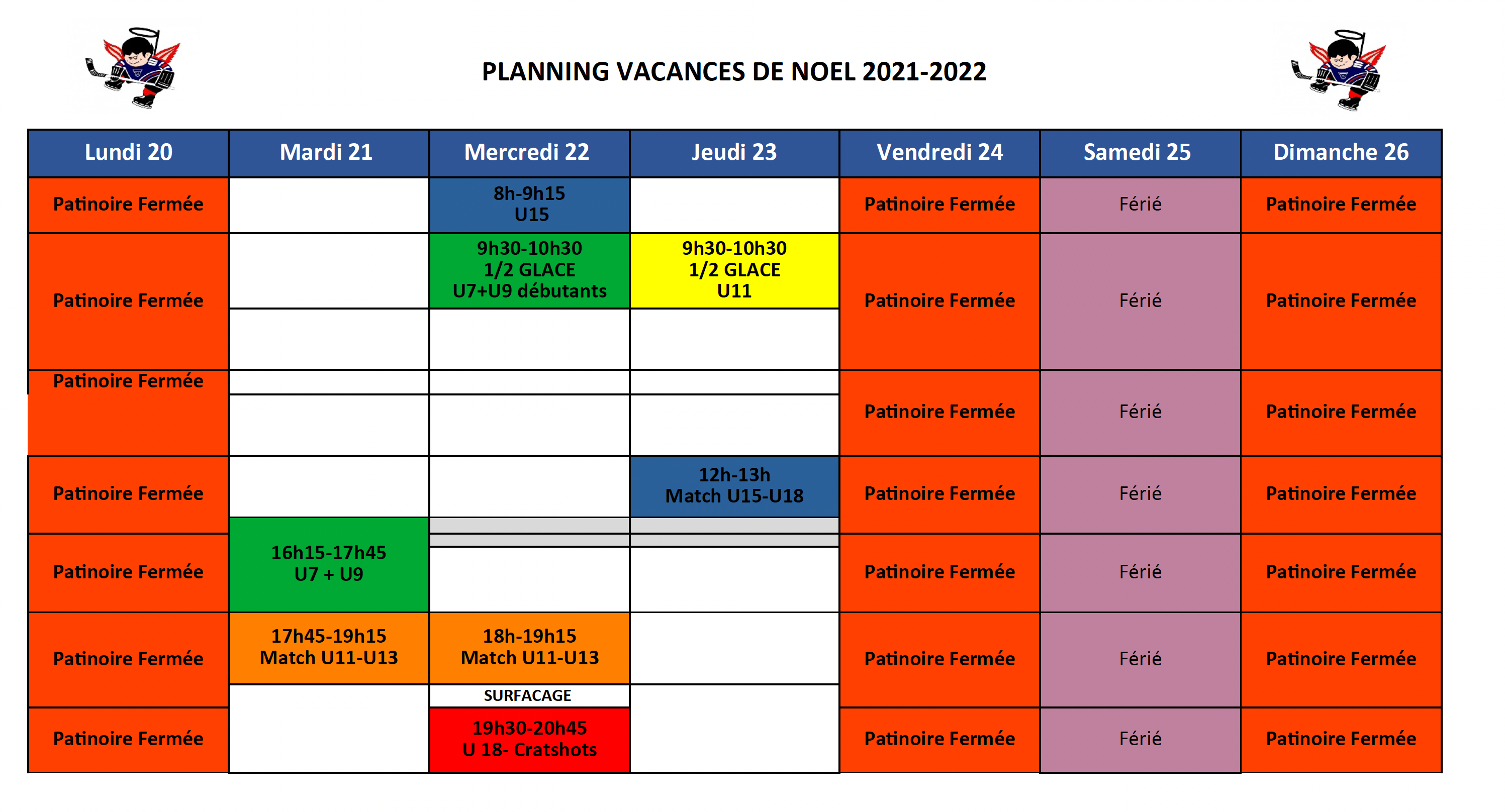 PLANNING VACANCES DE NOEL 2021-2022

| Lundi 20 | Mardi 21 | Mercredi 22 | Jeudi 23 | Vendredi 24 | Samedi 25 | Dimanche 26 |
|---|---|---|---|---|---|---|
| Patinoire Fermée | | 8h-9h15 U15 | | Patinoire Fermée | Férié | Patinoire Fermée |
| Patinoire Fermée | | 9h30-10h30 1/2 GLACE U7+U9 débutants | 9h30-10h30 1/2 GLACE U11 | Patinoire Fermée | Férié | Patinoire Fermée |
| Patinoire Fermée | | | | Patinoire Fermée | Férié | Patinoire Fermée |
| Patinoire Fermée | | | 12h-13h Match U15-U18 | Patinoire Fermée | Férié | Patinoire Fermée |
| Patinoire Fermée | 16h15-17h45 U7 + U9 | | | Patinoire Fermée | Férié | Patinoire Fermée |
| Patinoire Fermée | 17h45-19h15 Match U11-U13 | 18h-19h15 Match U11-U13 | | Patinoire Fermée | Férié | Patinoire Fermée |
| | | SURFACAGE | | | | |
| Patinoire Fermée | | 19h30-20h45 U 18- Cratshots | | Patinoire Fermée | Férié | Patinoire Fermée |